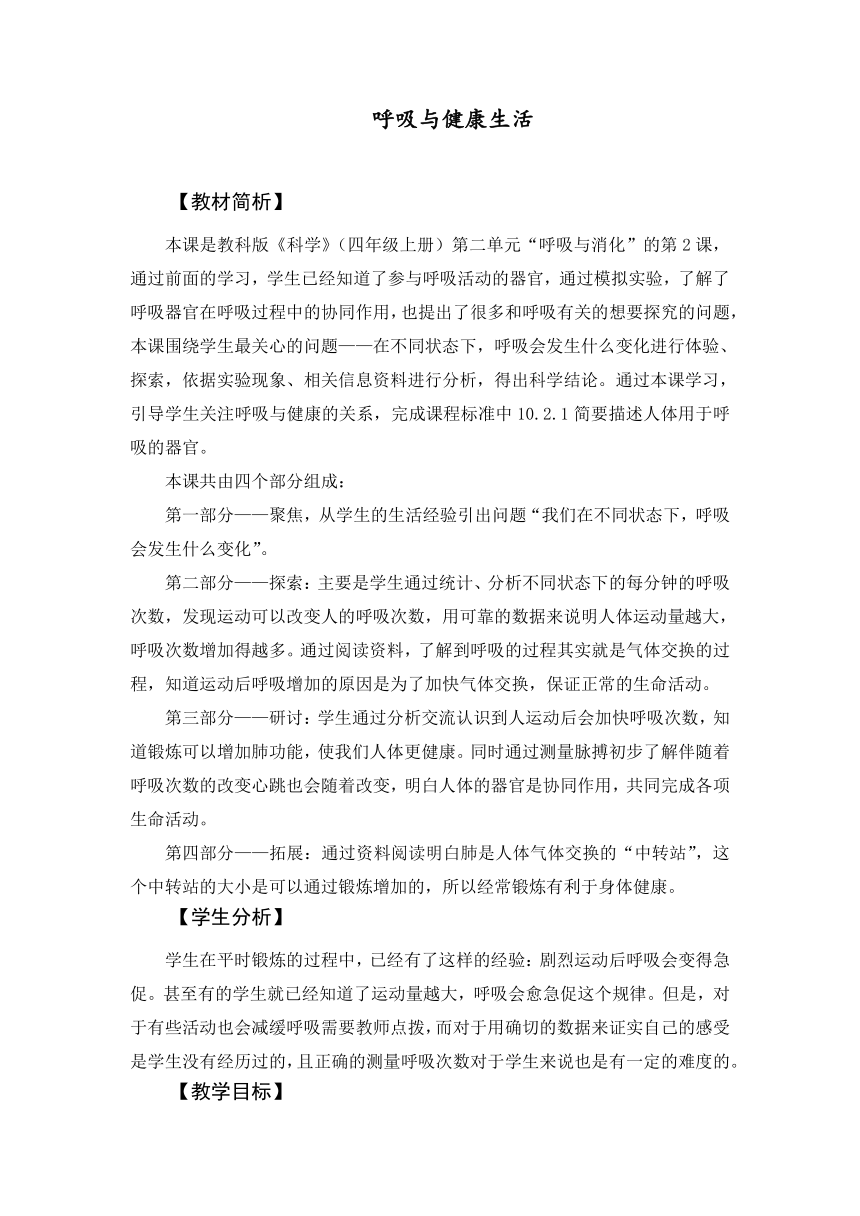 呼吸与健康生活

【教材简析】

本课是教科版《科学》（四年级上册）第二单元“呼吸与消化”的第 2 课，通过前面的学习，学生已经知道了参与呼吸活动的器官，通过模拟实验，了解了呼吸器官在呼吸过程中的协同作用，也提出了很多和呼吸有关的想要探究的问题，本课围绕学生最关心的问题——在不同状态下，呼吸会发生什么变化进行体验、探索，依据实验现象、相关信息资料进行分析，得出科学结论。通过本课学习，引导学生关注呼吸与健康的关系，完成课程标准中 10.2.1 简要描述人体用于呼吸的器官。

本课共由四个部分组成：

第一部分——聚焦，从学生的生活经验引出问题“我们在不同状态下，呼吸会发生什么变化”。

第二部分——探索：主要是学生通过统计、分析不同状态下的每分钟的呼吸次数，发现运动可以改变人的呼吸次数，用可靠的数据来说明人体运动量越大，呼吸次数增加得越多。通过阅读资料，了解到呼吸的过程其实就是气体交换的过程，知道运动后呼吸增加的原因是为了加快气体交换，保证正常的生命活动。

第三部分——研讨：学生通过分析交流认识到人运动后会加快呼吸次数，知道锻炼可以增加肺功能，使我们人体更健康。同时通过测量脉搏初步了解伴随着呼吸次数的改变心跳也会随着改变，明白人体的器官是协同作用，共同完成各项生命活动。

第四部分——拓展：通过资料阅读明白肺是人体气体交换的“中转站”，这个中转站的大小是可以通过锻炼增加的，所以经常锻炼有利于身体健康。

【学生分析】

学生在平时锻炼的过程中，已经有了这样的经验：剧烈运动后呼吸会变得急促。甚至有的学生就已经知道了运动量越大，呼吸会愈急促这个规律。但是，对于有些活动也会减缓呼吸需要教师点拨，而对于用确切的数据来证实自己的感受是学生没有经历过的，且正确的测量呼吸次数对于学生来说也是有一定的难度的。

【教学目标】